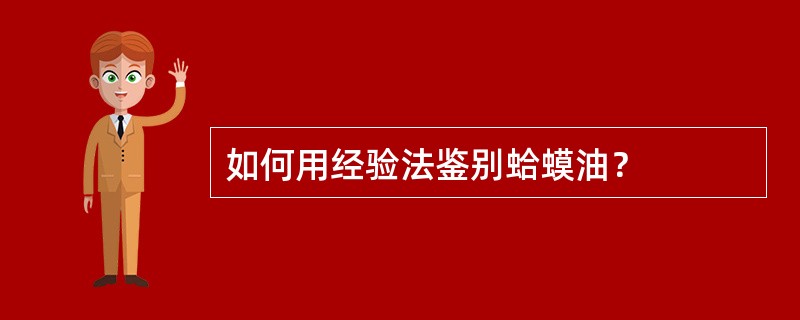 如何用经验法鉴别蛤蟆油？